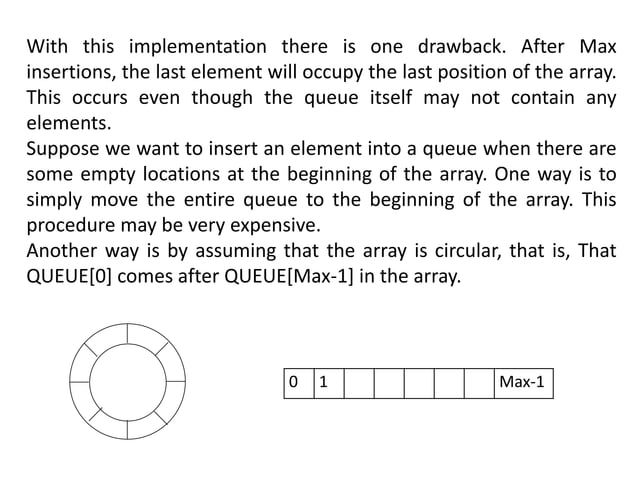 With this implementation there is one drawback. After Max insertions, the last element will occupy the last position of the array. This occurs even though the queue itself may not contain any elements.
Suppose we want to insert an element into a queue when there are some empty locations at the beginning of the array. One way is to simply move the entire queue to the beginning of the array. This procedure may be very expensive.
Another way is by assuming that the array is circular, that is, That QUEUE[0] comes after QUEUE[Max-1] in the array.

| 0 | 1 | | | | | | Max-1 |
|---|---|---|---|---|---|---|---|